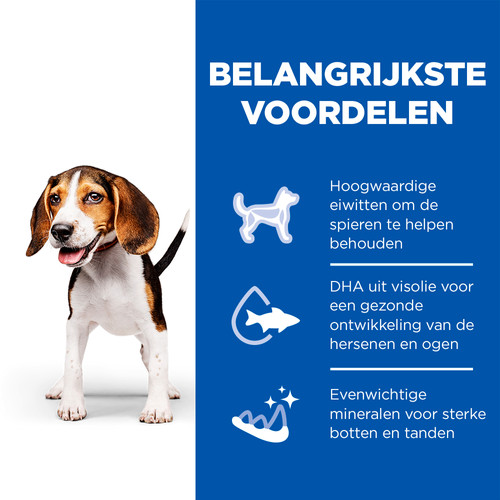 BELANGRIJKSTE VOORDELEN

Hoogwaardige eiwitten om de spieren te helpen behouden

DHA uit visolie voor een gezonde ontwikkeling van de hersenen en ogen

Evenwichtige mineralen voor sterke botten en tanden